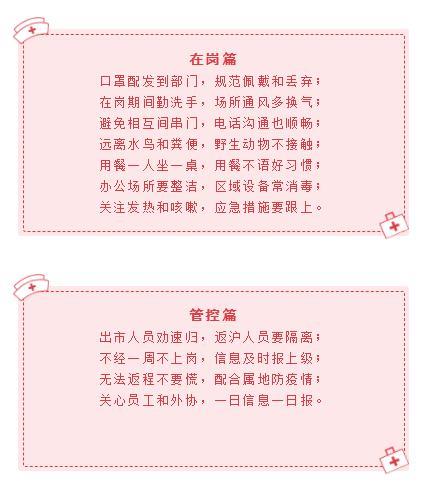 在岗篇

口罩配发到部门，规范佩戴和丢弃；
在岗期间勤洗手，场所通风多换气；
避免相互间串门，电话沟通也顺畅；
远离水鸟和粪便，野生动物不接触；
用餐一人坐一桌，用餐不语好习惯；
办公场所要整洁，区域设备常消毒；
关注发热和咳嗽，应急措施要跟上。

管控篇

出市人员劝速归，返沪人员要隔离；
不经一周不上岗，信息及时报上级；
无法返程不要慌，配合属地防疫情；
关心员工和外协，一日信息一日报。